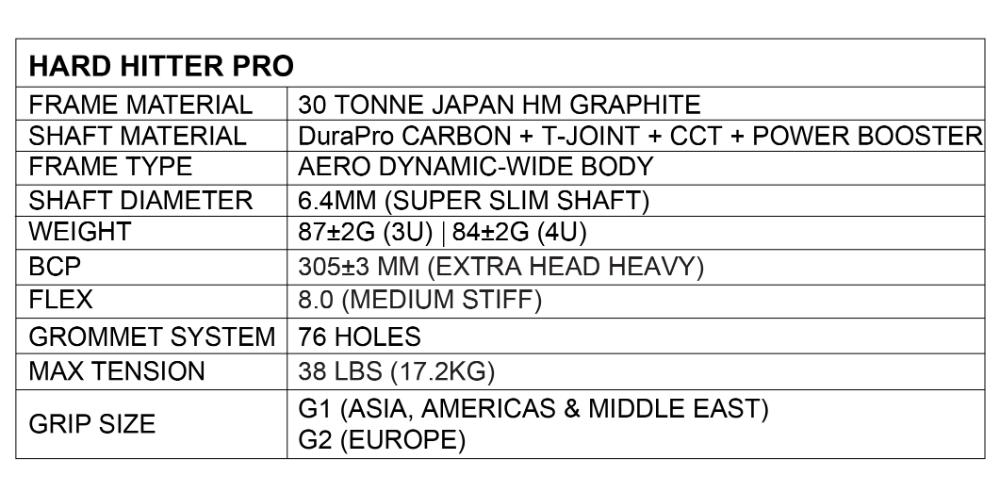 | HARD HITTER PRO | |
|---|---|
| FRAME MATERIAL | 30 TONNE JAPAN HM GRAPHITE |
| SHAFT MATERIAL | DuraPro CARBON + T-JOINT + CCT + POWER BOOSTER |
| FRAME TYPE | AERO DYNAMIC-WIDE BODY |
| SHAFT DIAMETER | 6.4MM (SUPER SLIM SHAFT) |
| WEIGHT | 87±2G (3U) \| 84±2G (4U) |
| BCP | 305±3 MM (EXTRA HEAD HEAVY) |
| FLEX | 8.0 (MEDIUM STIFF) |
| GROMMET SYSTEM | 76 HOLES |
| MAX TENSION | 38 LBS (17.2KG) |
| GRIP SIZE | G1 (ASIA, AMERICAS & MIDDLE EAST) G2 (EUROPE) |